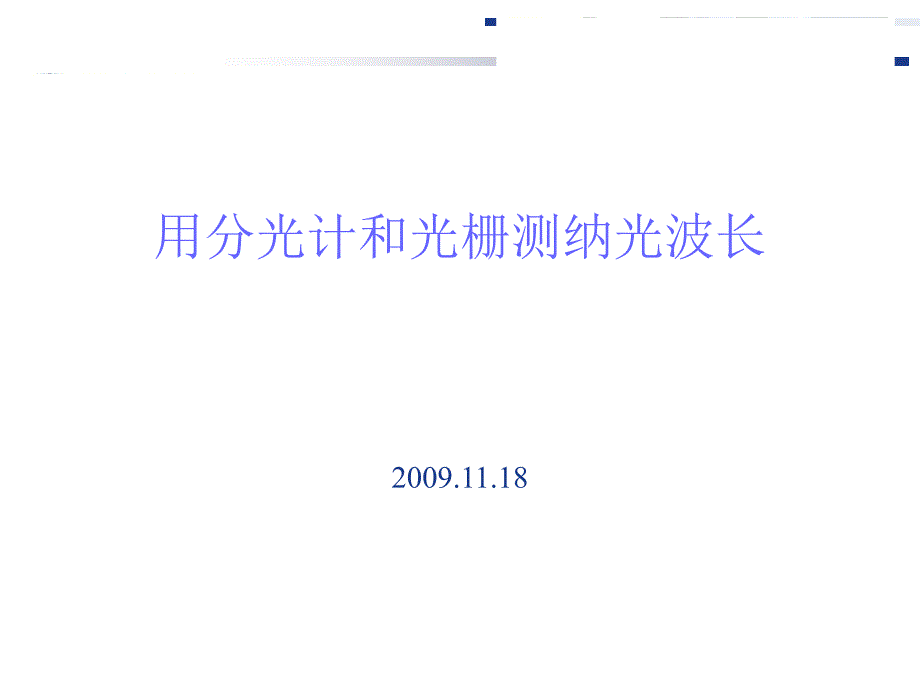 用分光计和光栅测纳光波长

2009.11.18